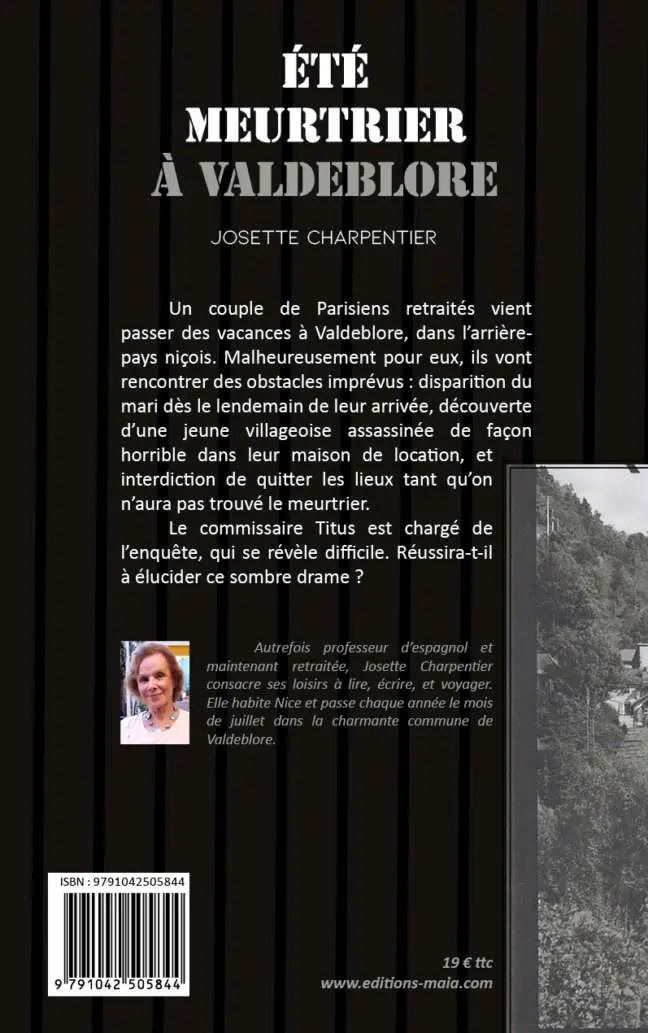 ÉTÉ
MEURTRIER
À VALDEBLORE

JOSETTE CHARPENTIER

Un couple de Parisiens retraités vient passer des vacances à Valdeblore, dans l'arrière-pays niçois. Malheureusement pour eux, ils vont rencontrer des obstacles imprévus : disparition du mari dès le lendemain de leur arrivée, découverte d'une jeune villageoise assassinée de façon horrible dans leur maison de location, et interdiction de quitter les lieux tant qu'on n'aura pas trouvé le meurtrier.

Le commissaire Titus est chargé de l'enquête, qui se révèle difficile. Réussira-t-il à élucider ce sombre drame ?

Autrefois professeur d'espagnol et maintenant retraitée, Josette Charpentier consacre ses loisirs à lire, écrire, et voyager. Elle habite Nice et passe chaque année le mois de juillet dans la charmante commune de Valdeblore.

ISBN : 9791042505844

9 791042 505844

19 € ttc
www.editions-maia.com